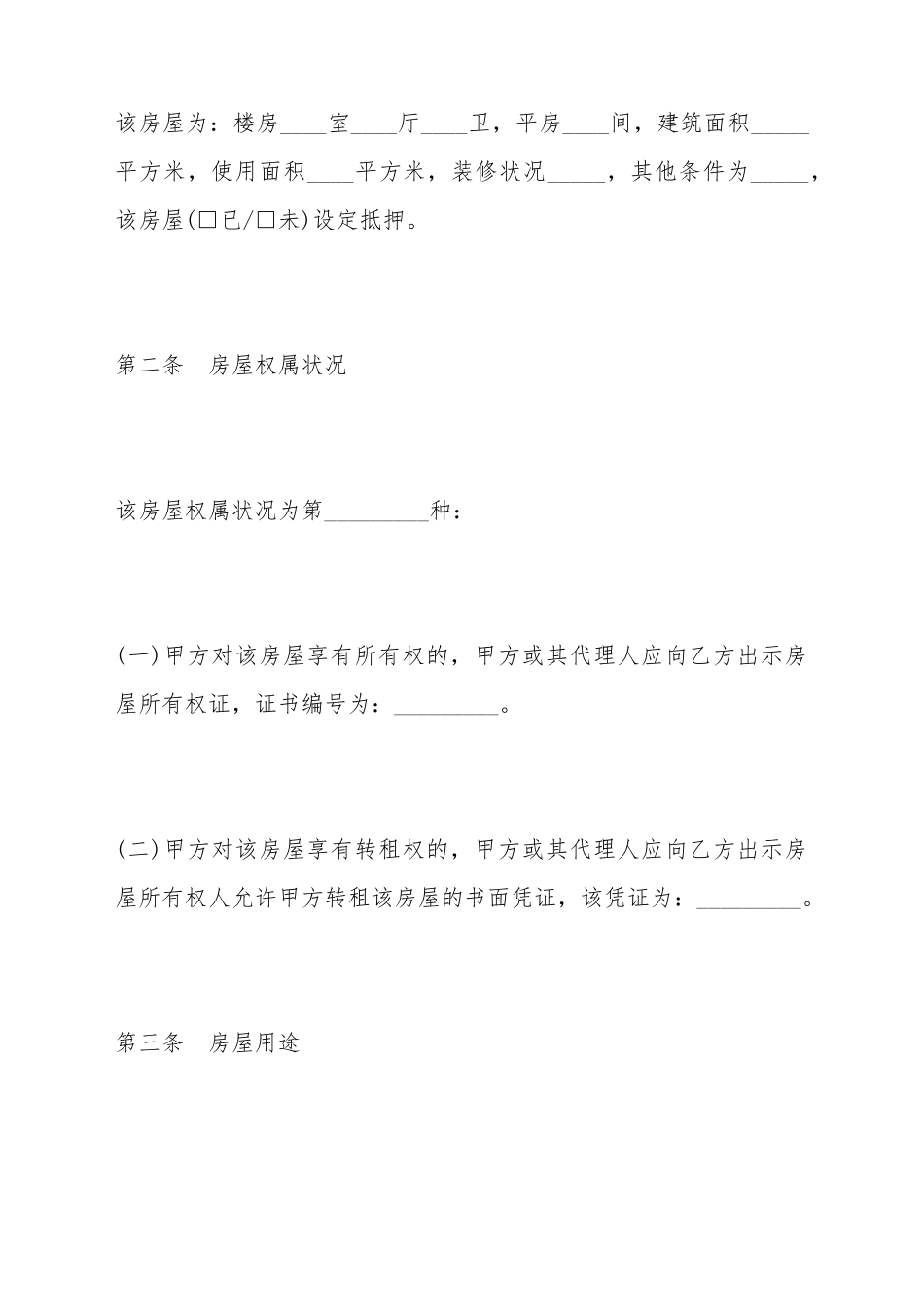 该房屋为：楼房____室____厅____卫，平房____间，建筑面积_____平方米，使用面积____平方米，装修状况_____，其他条件为_____，该房屋(□已/□未)设定抵押。

第二条　房屋权属状况

该房屋权属状况为第_________种：

(一)甲方对该房屋享有所有权的，甲方或其代理人应向乙方出示房屋所有权证，证书编号为：_________。

(二)甲方对该房屋享有转租权的，甲方或其代理人应向乙方出示房屋所有权人允许甲方转租该房屋的书面凭证，该凭证为：_________。

第三条　房屋用途